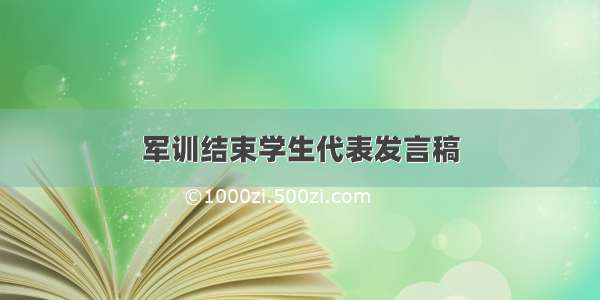 军训结束学生代表发言稿

©1000zi.500zi.com